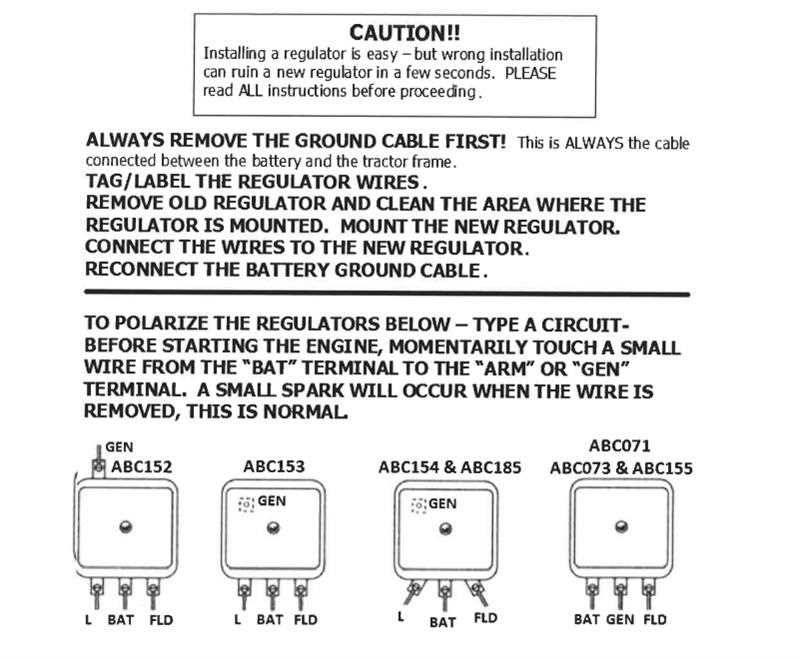 CAUTION!!
Installing a regulator is easy – but wrong installation can ruin a new regulator in a few seconds. PLEASE read ALL instructions before proceeding.

ALWAYS REMOVE THE GROUND CABLE FIRST! This is ALWAYS the cable connected between the battery and the tractor frame.
TAG/LABEL THE REGULATOR WIRES.
REMOVE OLD REGULATOR AND CLEAN THE AREA WHERE THE REGULATOR IS MOUNTED. MOUNT THE NEW REGULATOR.
CONNECT THE WIRES TO THE NEW REGULATOR.
RECONNECT THE BATTERY GROUND CABLE.

TO POLARIZE THE REGULATORS BELOW – TYPE A CIRCUIT- BEFORE STARTING THE ENGINE, MOMENTARILY TOUCH A SMALL WIRE FROM THE "BAT" TERMINAL TO THE "ARM" OR "GEN" TERMINAL. A SMALL SPARK WILL OCCUR WHEN THE WIRE IS REMOVED, THIS IS NORMAL.

GEN
ABC152
L BAT FLD

ABC153
GEN
L BAT FLD

ABC154 & ABC185
GEN
L BAT FLD

ABC071
ABC073 & ABC155
BAT GEN FLD